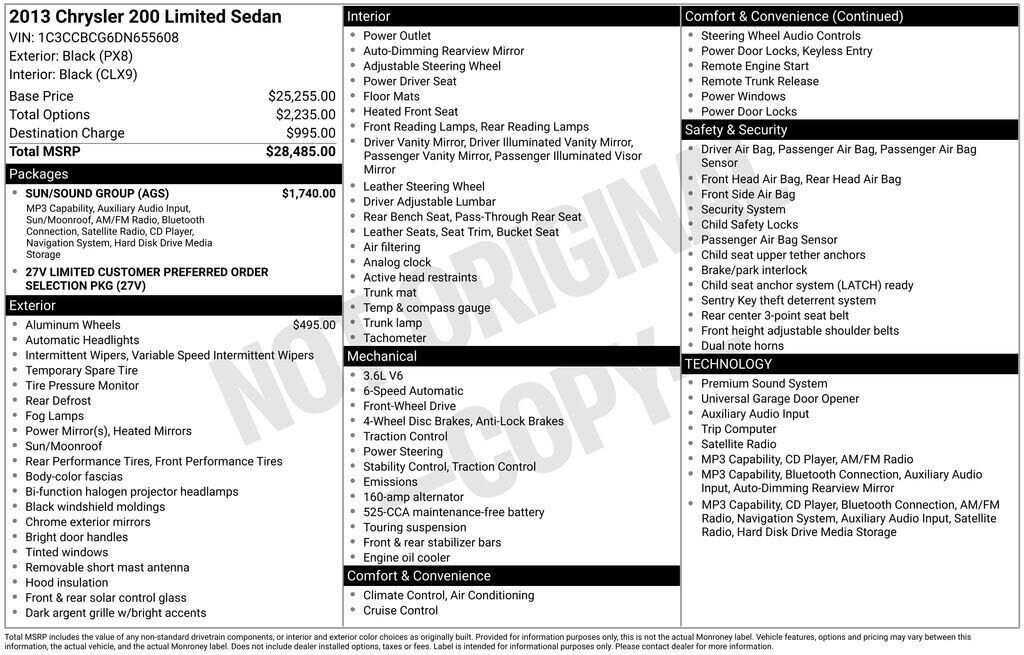 2013 Chrysler 200 Limited Sedan
VIN: 1C3CCBCG6DN655608
Exterior: Black (PX8)
Interior: Black (CLX9)

Base Price $25,255.00
Total Options $2,235.00
Destination Charge $995.00
Total MSRP $28,485.00

Packages
• SUN/SOUND GROUP (AGS) $1,740.00
MP3 Capability, Auxiliary Audio Input, Sun/Moonroof, AM/FM Radio, Bluetooth Connection, Satellite Radio, CD Player, Navigation System, Hard Disk Drive Media Storage
• 27V LIMITED CUSTOMER PREFERRED ORDER SELECTION PKG (27V)

Exterior
• Aluminum Wheels $495.00
• Automatic Headlights
• Intermittent Wipers, Variable Speed Intermittent Wipers
• Temporary Spare Tire
• Tire Pressure Monitor
• Rear Defrost
• Fog Lamps
• Power Mirror(s), Heated Mirrors
• Sun/Moonroof
• Rear Performance Tires, Front Performance Tires
• Body-color fascias
• Bi-function halogen projector headlamps
• Black windshield moldings
• Chrome exterior mirrors
• Bright door handles
• Tinted windows
• Removable short mast antenna
• Hood insulation
• Front & rear solar control glass
• Dark argent grille w/bright accents

Interior
• Power Outlet
• Auto-Dimming Rearview Mirror
• Adjustable Steering Wheel
• Power Driver Seat
• Floor Mats
• Heated Front Seat
• Front Reading Lamps, Rear Reading Lamps
• Driver Vanity Mirror, Driver Illuminated Vanity Mirror, Passenger Vanity Mirror, Passenger Illuminated Visor Mirror
• Leather Steering Wheel
• Driver Adjustable Lumbar
• Rear Bench Seat, Pass-Through Rear Seat
• Leather Seats, Seat Trim, Bucket Seat
• Air filtering
• Analog clock
• Active head restraints
• Trunk mat
• Temp & compass gauge
• Trunk lamp
• Tachometer

Mechanical
• 3.6L V6
• 6-Speed Automatic
• Front-Wheel Drive
• 4-Wheel Disc Brakes, Anti-Lock Brakes
• Traction Control
• Power Steering
• Stability Control, Traction Control
• Emissions
• 160-amp alternator
• 525-CCA maintenance-free battery
• Touring suspension
• Front & rear stabilizer bars
• Engine oil cooler

Comfort & Convenience
• Climate Control, Air Conditioning
• Cruise Control

Comfort & Convenience (Continued)
• Steering Wheel Audio Controls
• Power Door Locks, Keyless Entry
• Remote Engine Start
• Remote Trunk Release
• Power Windows
• Power Door Locks

Safety & Security
• Driver Air Bag, Passenger Air Bag, Passenger Air Bag Sensor
• Front Head Air Bag, Rear Head Air Bag
• Front Side Air Bag
• Security System
• Child Safety Locks
• Passenger Air Bag Sensor
• Child seat upper tether anchors
• Brake/park interlock
• Child seat anchor system (LATCH) ready
• Sentry Key theft deterrent system
• Rear center 3-point seat belt
• Front height adjustable shoulder belts
• Dual note horns

TECHNOLOGY
• Premium Sound System
• Universal Garage Door Opener
• Auxiliary Audio Input
• Trip Computer
• Satellite Radio
• MP3 Capability, CD Player, AM/FM Radio
• MP3 Capability, Bluetooth Connection, Auxiliary Audio Input, Auto-Dimming Rearview Mirror
• MP3 Capability, CD Player, Bluetooth Connection, AM/FM Radio, Navigation System, Auxiliary Audio Input, Satellite Radio, Hard Disk Drive Media Storage

Total MSRP includes the value of any non-standard drivetrain components, or interior and exterior color choices as originally built. Provided for information purposes only, this is not the actual Monroney label. Vehicle features, options and pricing may vary between this information, the actual vehicle, and the actual Monroney label. Does not include dealer installed options, taxes or fees. Label is intended for informational purposes only. Please contact dealer for more information.

NOT ORIGINAL COPY